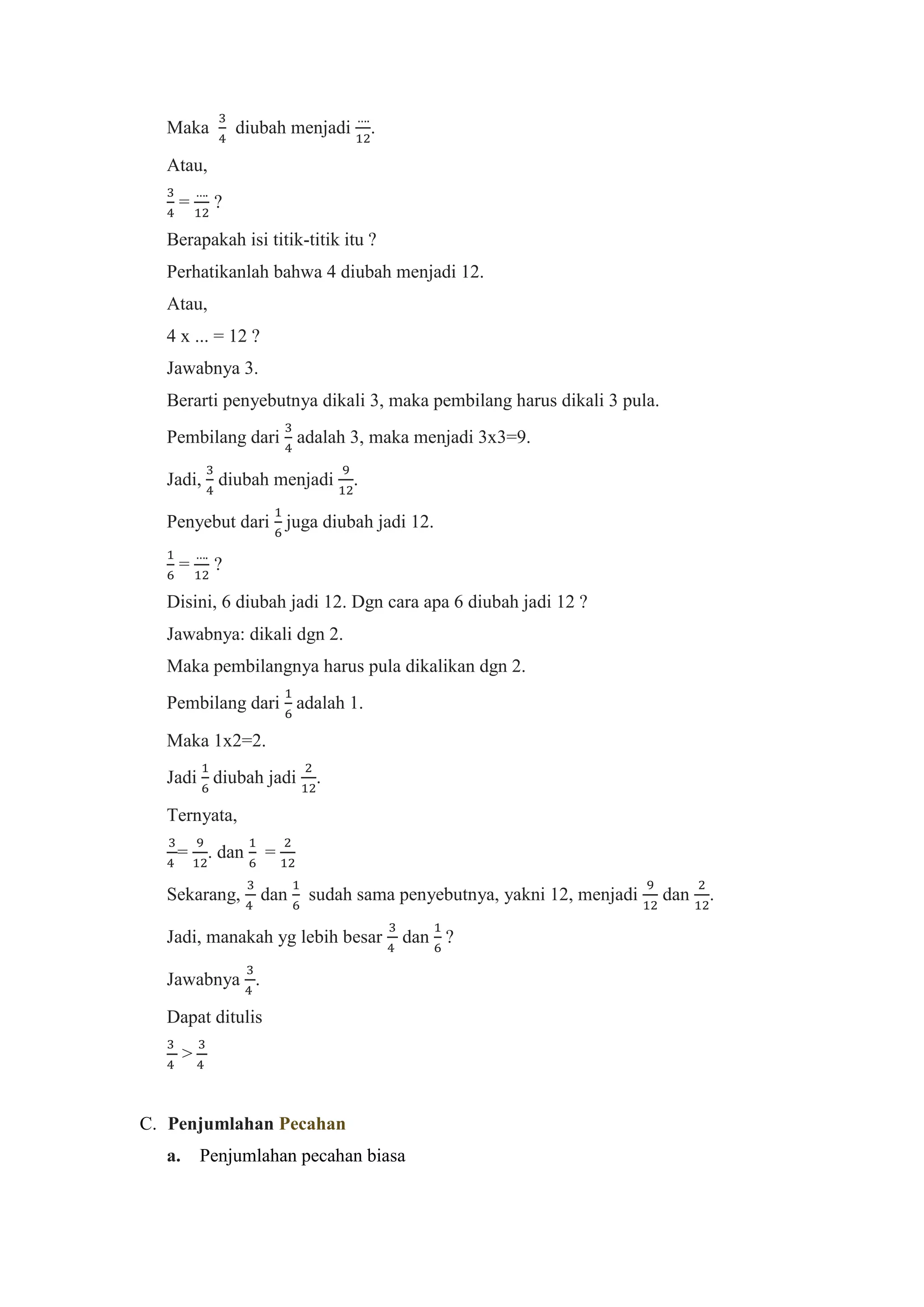 Maka $\frac{3}{4}$ diubah menjadi $\frac{....}{12}$.

Atau,

$\frac{3}{4} = \frac{....}{12}$ ?

Berapakah isi titik-titik itu ?

Perhatikanlah bahwa 4 diubah menjadi 12.

Atau,

4 x ... = 12 ?

Jawabnya 3.

Berarti penyebutnya dikali 3, maka pembilang harus dikali 3 pula.

Pembilang dari $\frac{3}{4}$ adalah 3, maka menjadi 3x3=9.

Jadi, $\frac{3}{4}$ diubah menjadi $\frac{9}{12}$.

Penyebut dari $\frac{1}{6}$ juga diubah jadi 12.

$\frac{1}{6} = \frac{....}{12}$ ?

Disini, 6 diubah jadi 12. Dgn cara apa 6 diubah jadi 12 ?

Jawabnya: dikali dgn 2.

Maka pembilangnya harus pula dikalikan dgn 2.

Pembilang dari $\frac{1}{6}$ adalah 1.

Maka 1x2=2.

Jadi $\frac{1}{6}$ diubah jadi $\frac{2}{12}$.

Ternyata,

$\frac{3}{4} = \frac{9}{12}$. dan $\frac{1}{6} = \frac{2}{12}$

Sekarang, $\frac{3}{4}$ dan $\frac{1}{6}$ sudah sama penyebutnya, yakni 12, menjadi $\frac{9}{12}$ dan $\frac{2}{12}$.

Jadi, manakah yg lebih besar $\frac{3}{4}$ dan $\frac{1}{6}$ ?

Jawabnya $\frac{3}{4}$.

Dapat ditulis

$\frac{3}{4} > \frac{3}{4}$

C. Penjumlahan Pecahan

a. Penjumlahan pecahan biasa